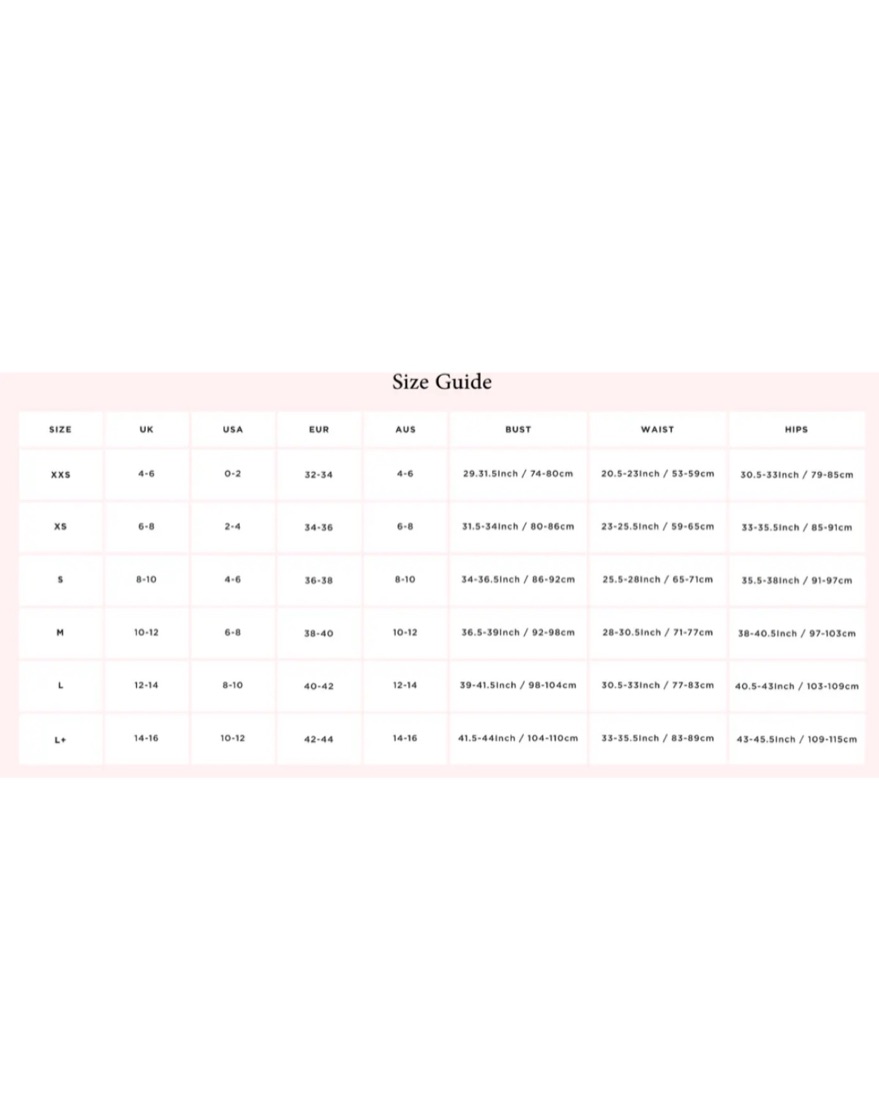 Size Guide

| SIZE | UK | USA | EUR | AUS | BUST | WAIST | HIPS |
|---|---|---|---|---|---|---|---|
| XXS | 4-6 | 0-2 | 32-34 | 4-6 | 29.31.5Inch / 74-80cm | 20.5-23Inch / 53-59cm | 30.5-33Inch / 79-85cm |
| XS | 6-8 | 2-4 | 34-36 | 6-8 | 31.5-34Inch / 80-86cm | 23-25.5Inch / 59-65cm | 33-35.5Inch / 85-91cm |
| S | 8-10 | 4-6 | 36-38 | 8-10 | 34-36.5Inch / 86-92cm | 25.5-28Inch / 65-71cm | 35.5-38Inch / 91-97cm |
| M | 10-12 | 6-8 | 38-40 | 10-12 | 36.5-39Inch / 92-98cm | 28-30.5Inch / 71-77cm | 38-40.5Inch / 97-103cm |
| L | 12-14 | 8-10 | 40-42 | 12-14 | 39-41.5Inch / 98-104cm | 30.5-33Inch / 77-83cm | 40.5-43Inch / 103-109cm |
| L+ | 14-16 | 10-12 | 42-44 | 14-16 | 41.5-44Inch / 104-110cm | 33-35.5Inch / 83-89cm | 43-45.5Inch / 109-115cm |